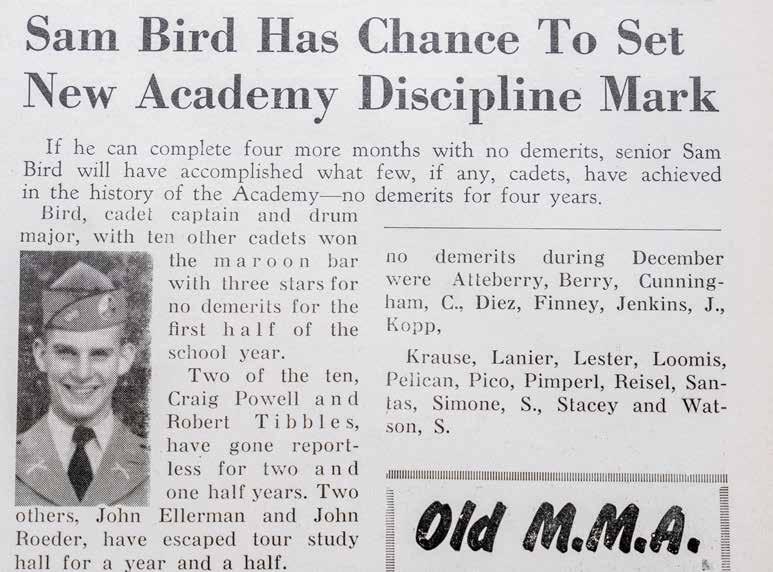 Sam Bird Has Chance To Set New Academy Discipline Mark

If he can complete four more months with no demerits, senior Sam Bird will have accomplished what few, if any, cadets, have achieved in the history of the Academy—no demerits for four years.

Bird, cadet captain and drum major, with ten other cadets won the maroon bar with three stars for no demerits for the first half of the school year.

Two of the ten, Craig Powell and Robert Tibbles, have gone reportless for two and one half years. Two others, John Ellerman and John Roeder, have escaped tour study hall for a year and a half.

no demerits during December were Atteberry, Berry, Cunningham, C., Diez, Finney, Jenkins, J., Kopp,

Krause, Lanier, Lester, Loomis, Pelican, Pico, Pimperl, Reisel, Santas, Simone, S., Stacey and Watson, S.

Old M.M.A.